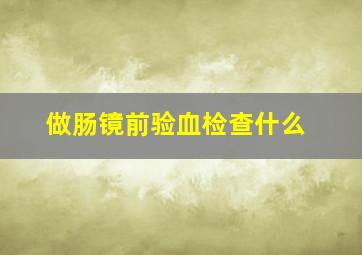 做肠镜前验血检查什么